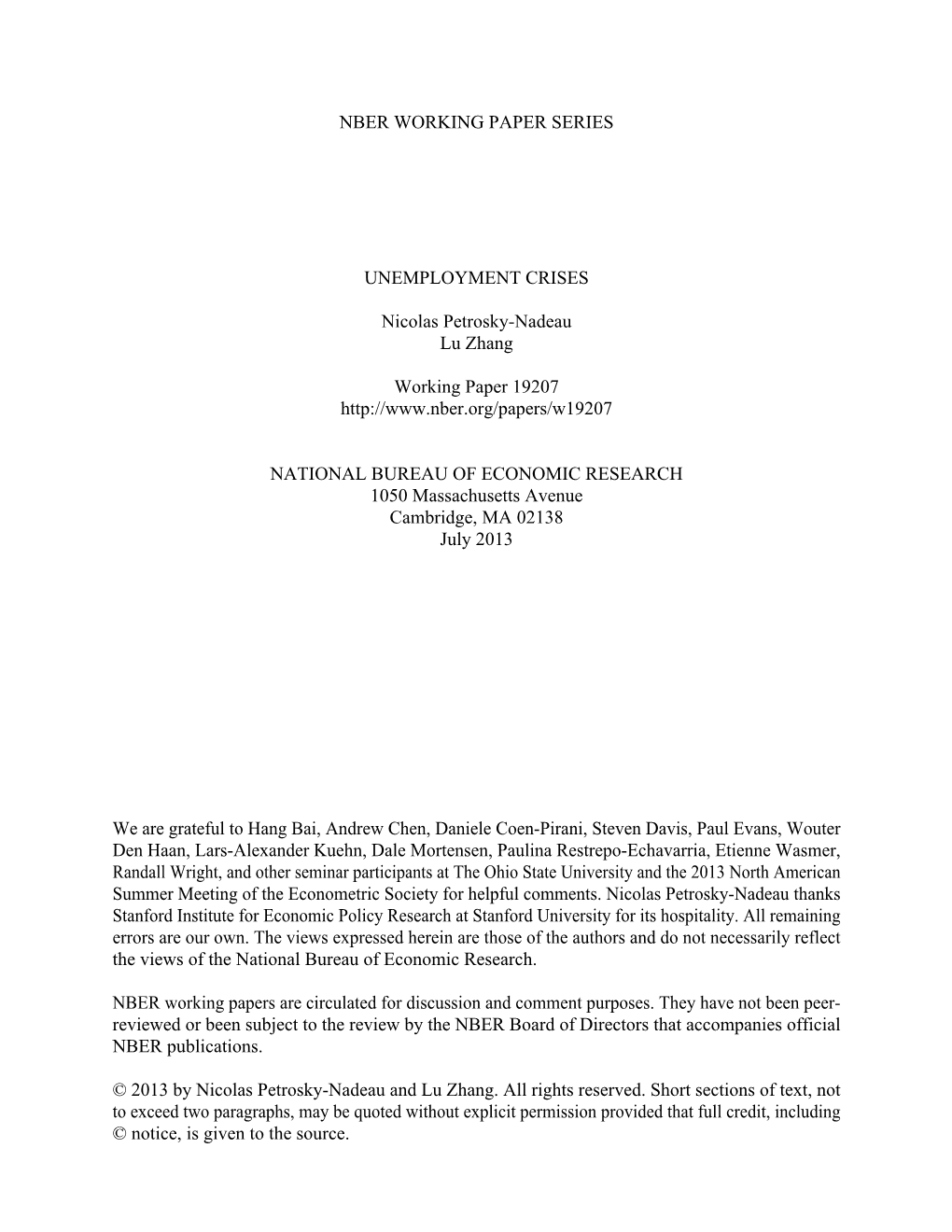 NBER WORKING PAPER SERIES

UNEMPLOYMENT CRISES

Nicolas Petrosky-Nadeau
Lu Zhang

Working Paper 19207
http://www.nber.org/papers/w19207

NATIONAL BUREAU OF ECONOMIC RESEARCH
1050 Massachusetts Avenue
Cambridge, MA 02138
July 2013

We are grateful to Hang Bai, Andrew Chen, Daniele Coen-Pirani, Steven Davis, Paul Evans, Wouter Den Haan, Lars-Alexander Kuehn, Dale Mortensen, Paulina Restrepo-Echavarria, Etienne Wasmer, Randall Wright, and other seminar participants at The Ohio State University and the 2013 North American Summer Meeting of the Econometric Society for helpful comments. Nicolas Petrosky-Nadeau thanks Stanford Institute for Economic Policy Research at Stanford University for its hospitality. All remaining errors are our own. The views expressed herein are those of the authors and do not necessarily reflect the views of the National Bureau of Economic Research.

NBER working papers are circulated for discussion and comment purposes. They have not been peer-reviewed or been subject to the review by the NBER Board of Directors that accompanies official NBER publications.

© 2013 by Nicolas Petrosky-Nadeau and Lu Zhang. All rights reserved. Short sections of text, not to exceed two paragraphs, may be quoted without explicit permission provided that full credit, including © notice, is given to the source.